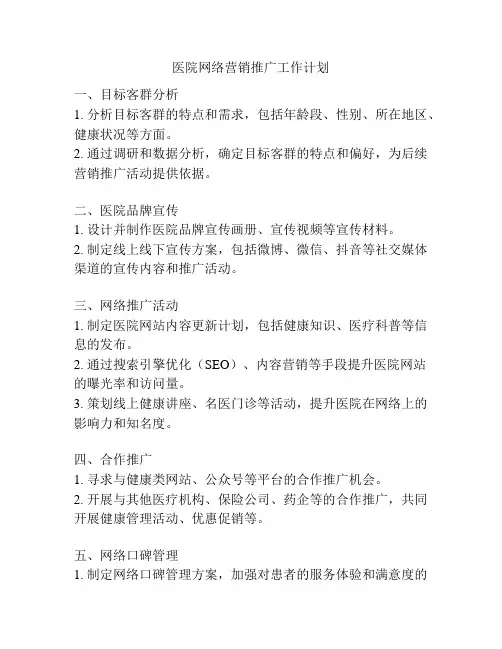 医院网络营销推广工作计划

一、目标客群分析
1. 分析目标客群的特点和需求，包括年龄段、性别、所在地区、健康状况等方面。
2. 通过调研和数据分析，确定目标客群的特点和偏好，为后续营销推广活动提供依据。

二、医院品牌宣传
1. 设计并制作医院品牌宣传画册、宣传视频等宣传材料。
2. 制定线上线下宣传方案，包括微博、微信、抖音等社交媒体渠道的宣传内容和推广活动。

三、网络推广活动
1. 制定医院网站内容更新计划，包括健康知识、医疗科普等信息的发布。
2. 通过搜索引擎优化（SEO）、内容营销等手段提升医院网站的曝光率和访问量。
3. 策划线上健康讲座、名医门诊等活动，提升医院在网络上的影响力和知名度。

四、合作推广
1. 寻求与健康类网站、公众号等平台的合作推广机会。
2. 开展与其他医疗机构、保险公司、药企等的合作推广，共同开展健康管理活动、优惠促销等。

五、网络口碑管理
1. 制定网络口碑管理方案，加强对患者的服务体验和满意度的